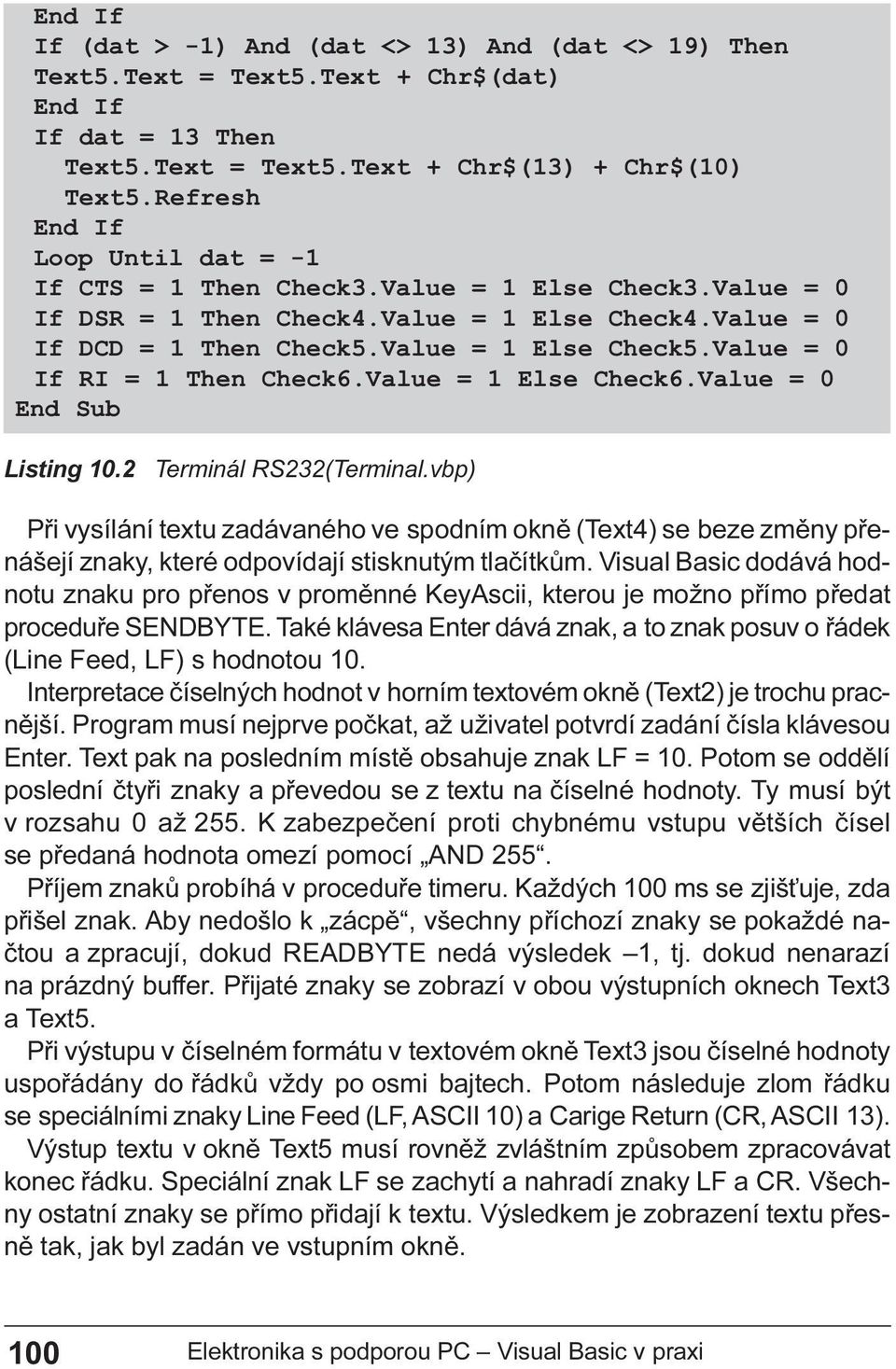 End If
  If (dat > -1) And (dat <> 13) And (dat <> 19) Then
  Text5.Text = Text5.Text + Chr$(dat)
  End If
  If dat = 13 Then
    Text5.Text = Text5.Text + Chr$(13) + Chr$(10)
    Text5.Refresh
  End If
  Loop Until dat = -1
  If CTS = 1 Then Check3.Value = 1 Else Check3.Value = 0
  If DSR = 1 Then Check4.Value = 1 Else Check4.Value = 0
  If DCD = 1 Then Check5.Value = 1 Else Check5.Value = 0
  If RI = 1 Then Check6.Value = 1 Else Check6.Value = 0
End Sub

Listing 10.2 Terminál RS232(Terminal.vbp)

Při vysílání textu zadávaného ve spodním okně (Text4) se beze změny přenášejí znaky, které odpovídají stisknutým tlačítkům. Visual Basic dodává hodnotu znaku pro přenos v proměnné KeyAscii, kterou je možno přímo předat proceduře SENDBYTE. Také klávesa Enter dává znak, a to znak posuv o řádek (Line Feed, LF) s hodnotou 10.

Interpretace číselných hodnot v horním textovém okně (Text2) je trochu pracnější. Program musí nejprve počkat, až uživatel potvrdí zadání čísla klávesou Enter. Text pak na posledním místě obsahuje znak LF = 10. Potom se oddělí poslední čtyři znaky a převedou se z textu na číselné hodnoty. Ty musí být v rozsahu 0 až 255. K zabezpečení proti chybnému vstupu větších čísel se předaná hodnota omezí pomocí „AND 255“.

Příjem znaků probíhá v proceduře timeru. Každých 100 ms se zjišťuje, zda přišel znak. Aby nedošlo k „zácpě“, všechny příchozí znaky se pokaždé načtou a zpracují, dokud READBYTE nedá výsledek –1, tj. dokud nenarazí na prázdný buffer. Přijaté znaky se zobrazí v obou výstupních oknech Text3 a Text5.

Při výstupu v číselném formátu v textovém okně Text3 jsou číselné hodnoty uspořádány do řádků vždy po osmi bajtech. Potom následuje zlom řádku se speciálními znaky Line Feed (LF, ASCII 10) a Carige Return (CR, ASCII 13).

Výstup textu v okně Text5 musí rovněž zvláštním způsobem zpracovávat konec řádku. Speciální znak LF se zachytí a nahradí znaky LF a CR. Všechny ostatní znaky se přímo přidají k textu. Výsledkem je zobrazení textu přesně tak, jak byl zadán ve vstupním okně.

100 Elektronika s podporou PC – Visual Basic v praxi